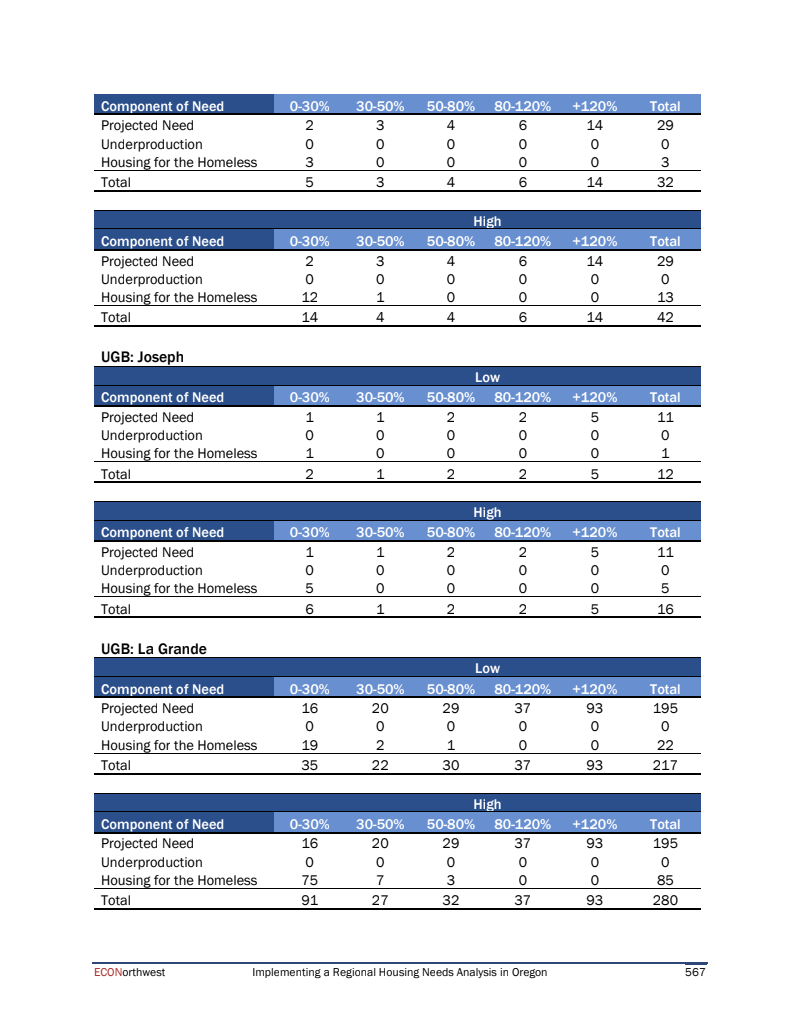 | Component of Need | 0-30% | 30-50% | 50-80% | 80-120% | +120% | Total |
|---|---|---|---|---|---|---|
| Projected Need | 2 | 3 | 4 | 6 | 14 | 29 |
| Underproduction | 0 | 0 | 0 | 0 | 0 | 0 |
| Housing for the Homeless | 3 | 0 | 0 | 0 | 0 | 3 |
| Total | 5 | 3 | 4 | 6 | 14 | 32 |

High

| Component of Need | 0-30% | 30-50% | 50-80% | 80-120% | +120% | Total |
|---|---|---|---|---|---|---|
| Projected Need | 2 | 3 | 4 | 6 | 14 | 29 |
| Underproduction | 0 | 0 | 0 | 0 | 0 | 0 |
| Housing for the Homeless | 12 | 1 | 0 | 0 | 0 | 13 |
| Total | 14 | 4 | 4 | 6 | 14 | 42 |

UGB: Joseph

Low

| Component of Need | 0-30% | 30-50% | 50-80% | 80-120% | +120% | Total |
|---|---|---|---|---|---|---|
| Projected Need | 1 | 1 | 2 | 2 | 5 | 11 |
| Underproduction | 0 | 0 | 0 | 0 | 0 | 0 |
| Housing for the Homeless | 1 | 0 | 0 | 0 | 0 | 1 |
| Total | 2 | 1 | 2 | 2 | 5 | 12 |

High

| Component of Need | 0-30% | 30-50% | 50-80% | 80-120% | +120% | Total |
|---|---|---|---|---|---|---|
| Projected Need | 1 | 1 | 2 | 2 | 5 | 11 |
| Underproduction | 0 | 0 | 0 | 0 | 0 | 0 |
| Housing for the Homeless | 5 | 0 | 0 | 0 | 0 | 5 |
| Total | 6 | 1 | 2 | 2 | 5 | 16 |

UGB: La Grande

Low

| Component of Need | 0-30% | 30-50% | 50-80% | 80-120% | +120% | Total |
|---|---|---|---|---|---|---|
| Projected Need | 16 | 20 | 29 | 37 | 93 | 195 |
| Underproduction | 0 | 0 | 0 | 0 | 0 | 0 |
| Housing for the Homeless | 19 | 2 | 1 | 0 | 0 | 22 |
| Total | 35 | 22 | 30 | 37 | 93 | 217 |

High

| Component of Need | 0-30% | 30-50% | 50-80% | 80-120% | +120% | Total |
|---|---|---|---|---|---|---|
| Projected Need | 16 | 20 | 29 | 37 | 93 | 195 |
| Underproduction | 0 | 0 | 0 | 0 | 0 | 0 |
| Housing for the Homeless | 75 | 7 | 3 | 0 | 0 | 85 |
| Total | 91 | 27 | 32 | 37 | 93 | 280 |

ECONorthwest Implementing a Regional Housing Needs Analysis in Oregon 567